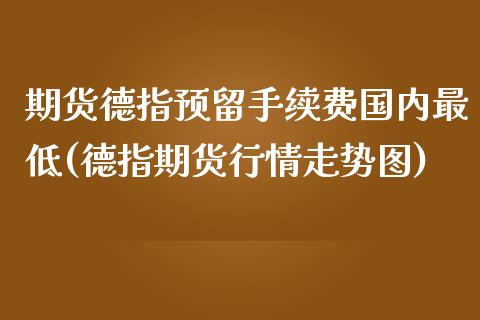 期货德指预留手续费国内最低(德指期货行情走势图)